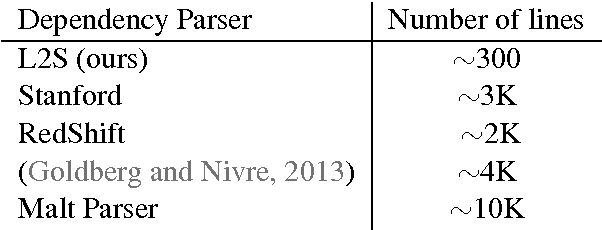 | Dependency Parser | Number of lines |
|---|---|
| L2S (ours) | $\sim$300 |
| Stanford | $\sim$3K |
| RedShift | $\sim$2K |
| (Goldberg and Nivre, 2013) | $\sim$4K |
| Malt Parser | $\sim$10K |